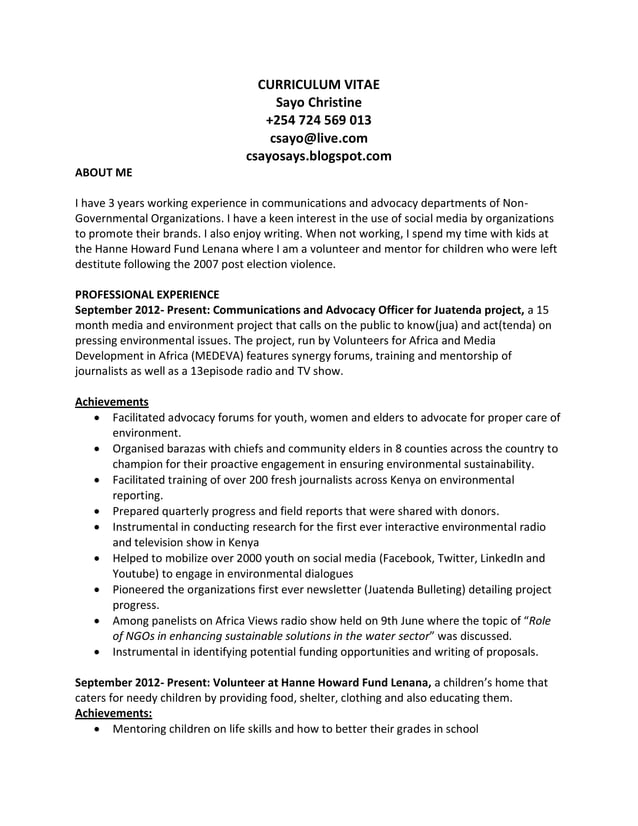 CURRICULUM VITAE
Sayo Christine
+254 724 569 013
csayo@live.com
csayosays.blogspot.com

ABOUT ME

I have 3 years working experience in communications and advocacy departments of Non-Governmental Organizations. I have a keen interest in the use of social media by organizations to promote their brands. I also enjoy writing. When not working, I spend my time with kids at the Hanne Howard Fund Lenana where I am a volunteer and mentor for children who were left destitute following the 2007 post election violence.

PROFESSIONAL EXPERIENCE
September 2012- Present: Communications and Advocacy Officer for Juatenda project, a 15 month media and environment project that calls on the public to know(jua) and act(tenda) on pressing environmental issues. The project, run by Volunteers for Africa and Media Development in Africa (MEDEVA) features synergy forums, training and mentorship of journalists as well as a 13episode radio and TV show.

Achievements
• Facilitated advocacy forums for youth, women and elders to advocate for proper care of environment.
• Organised barazas with chiefs and community elders in 8 counties across the country to champion for their proactive engagement in ensuring environmental sustainability.
• Facilitated training of over 200 fresh journalists across Kenya on environmental reporting.
• Prepared quarterly progress and field reports that were shared with donors.
• Instrumental in conducting research for the first ever interactive environmental radio and television show in Kenya
• Helped to mobilize over 2000 youth on social media (Facebook, Twitter, LinkedIn and Youtube) to engage in environmental dialogues
• Pioneered the organizations first ever newsletter (Juatenda Bulleting) detailing project progress.
• Among panelists on Africa Views radio show held on 9th June where the topic of "Role of NGOs in enhancing sustainable solutions in the water sector" was discussed.
• Instrumental in identifying potential funding opportunities and writing of proposals.

September 2012- Present: Volunteer at Hanne Howard Fund Lenana, a children's home that caters for needy children by providing food, shelter, clothing and also educating them.
Achievements:
• Mentoring children on life skills and how to better their grades in school